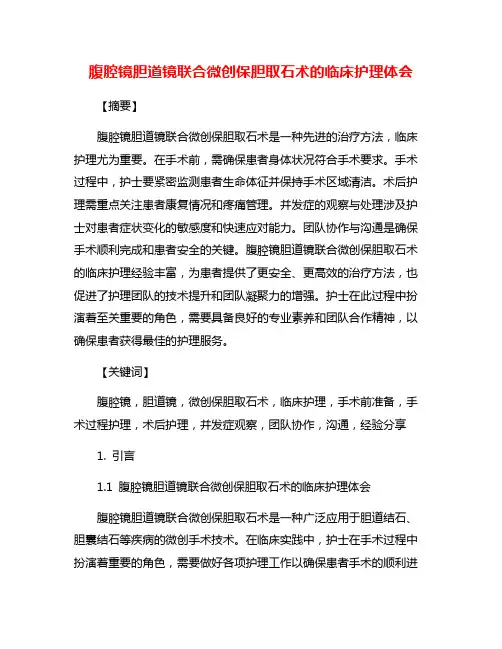 腹腔镜胆道镜联合微创保胆取石术的临床护理体会

【摘要】

腹腔镜胆道镜联合微创保胆取石术是一种先进的治疗方法，临床护理尤为重要。在手术前，需确保患者身体状况符合手术要求。手术过程中，护士要紧密监测患者生命体征并保持手术区域清洁。术后护理需重点关注患者康复情况和疼痛管理。并发症的观察与处理涉及护士对患者症状变化的敏感度和快速应对能力。团队协作与沟通是确保手术顺利完成和患者安全的关键。腹腔镜胆道镜联合微创保胆取石术的临床护理经验丰富，为患者提供了更安全、更高效的治疗方法，也促进了护理团队的技术提升和团队凝聚力的增强。护士在此过程中扮演着至关重要的角色，需要具备良好的专业素养和团队合作精神，以确保患者获得最佳的护理服务。

【关键词】

腹腔镜，胆道镜，微创保胆取石术，临床护理，手术前准备，手术过程护理，术后护理，并发症观察，团队协作，沟通，经验分享

1. 引言

1.1 腹腔镜胆道镜联合微创保胆取石术的临床护理体会

腹腔镜胆道镜联合微创保胆取石术是一种广泛应用于胆道结石、胆囊结石等疾病的微创手术技术。在临床实践中，护士在手术过程中扮演着重要的角色，需要做好各项护理工作以确保患者手术的顺利进